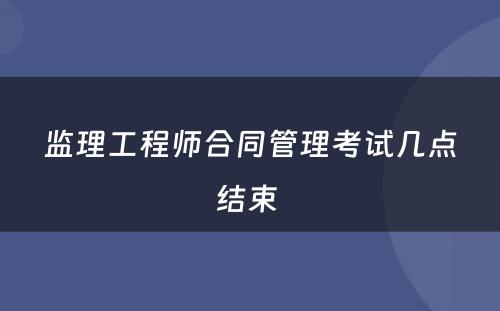 监理工程师合同管理考试几点结束